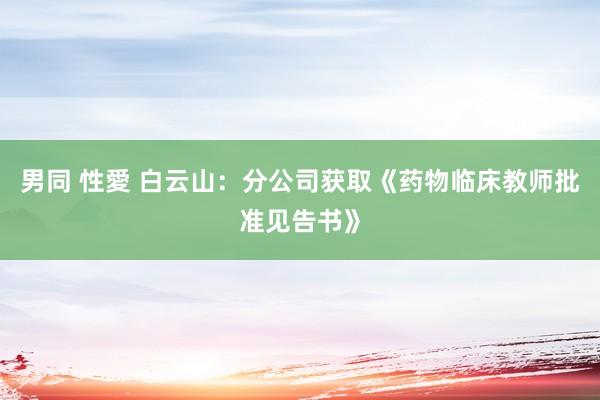 男同 性愛 白云山：分公司获取《药物临床教师批准见告书》